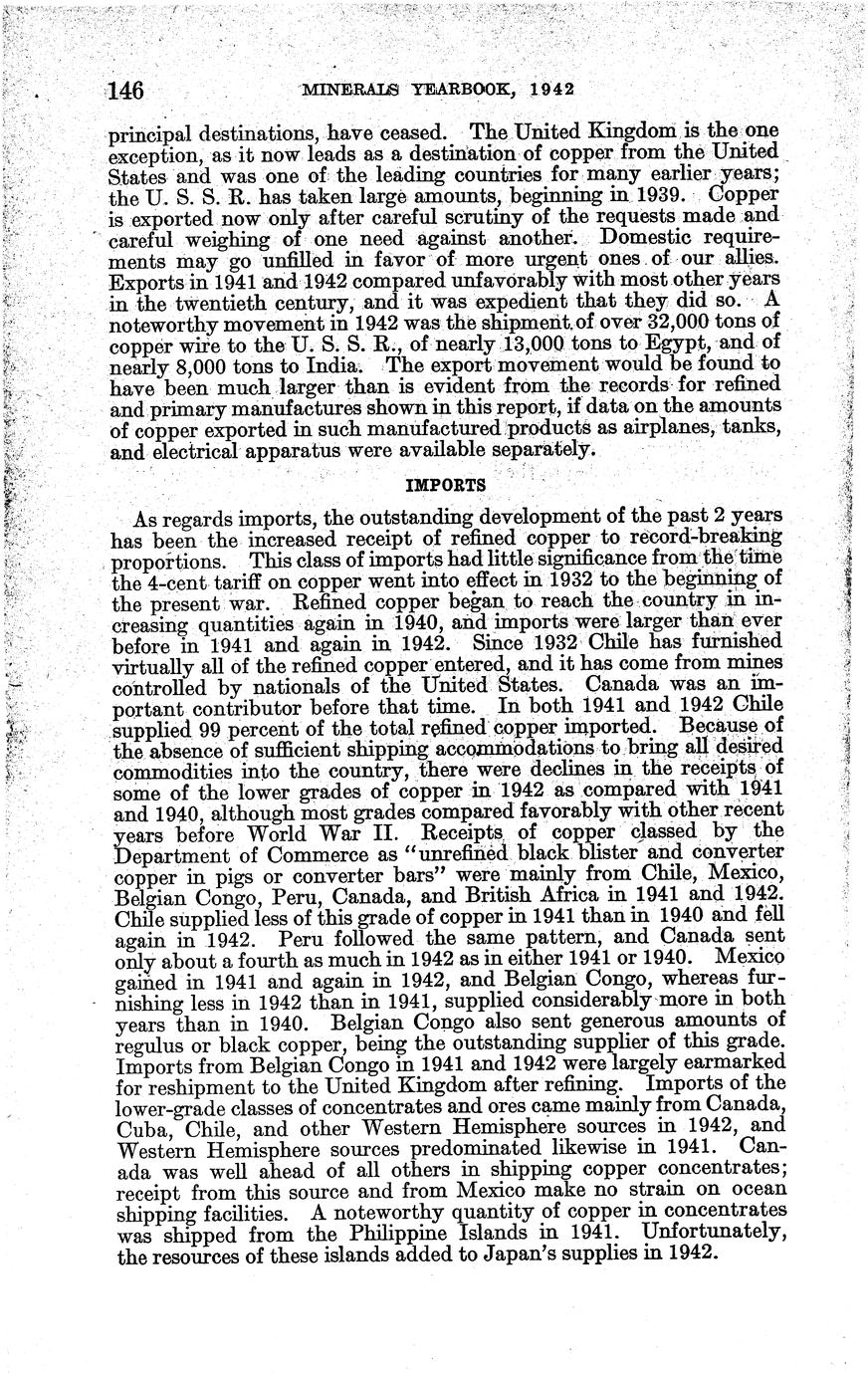 146 MINERALS YEARBOOK, 1942

principal destinations, have ceased. The United Kingdom is the one exception, as it now leads as a destination of copper from the United States and was one of the leading countries for many earlier years; the U. S. S. R. has taken large amounts, beginning in 1939. Copper is exported now only after careful scrutiny of the requests made and careful weighing of one need against another. Domestic requirements may go unfilled in favor of more urgent ones of our allies. Exports in 1941 and 1942 compared unfavorably with most other years in the twentieth century, and it was expedient that they did so. A noteworthy movement in 1942 was the shipment of over 32,000 tons of copper wire to the U. S. S. R., of nearly 13,000 tons to Egypt, and of nearly 8,000 tons to India. The export movement would be found to have been much larger than is evident from the records for refined and primary manufactures shown in this report, if data on the amounts of copper exported in such manufactured products as airplanes, tanks, and electrical apparatus were available separately.

IMPORTS

As regards imports, the outstanding development of the past 2 years has been the increased receipt of refined copper to record-breaking proportions. This class of imports had little significance from the time the 4-cent tariff on copper went into effect in 1932 to the beginning of the present war. Refined copper began to reach the country in increasing quantities again in 1940, and imports were larger than ever before in 1941 and again in 1942. Since 1932 Chile has furnished virtually all of the refined copper entered, and it has come from mines controlled by nationals of the United States. Canada was an important contributor before that time. In both 1941 and 1942 Chile supplied 99 percent of the total refined copper imported. Because of the absence of sufficient shipping accommodations to bring all desired commodities into the country, there were declines in the receipts of some of the lower grades of copper in 1942 as compared with 1941 and 1940, although most grades compared favorably with other recent years before World War II. Receipts of copper classed by the Department of Commerce as "unrefined black blister and converter copper in pigs or converter bars" were mainly from Chile, Mexico, Belgian Congo, Peru, Canada, and British Africa in 1941 and 1942. Chile supplied less of this grade of copper in 1941 than in 1940 and fell again in 1942. Peru followed the same pattern, and Canada sent only about a fourth as much in 1942 as in either 1941 or 1940. Mexico gained in 1941 and again in 1942, and Belgian Congo, whereas furnishing less in 1942 than in 1941, supplied considerably more in both years than in 1940. Belgian Congo also sent generous amounts of regulus or black copper, being the outstanding supplier of this grade. Imports from Belgian Congo in 1941 and 1942 were largely earmarked for reshipment to the United Kingdom after refining. Imports of the lower-grade classes of concentrates and ores came mainly from Canada, Cuba, Chile, and other Western Hemisphere sources in 1942, and Western Hemisphere sources predominated likewise in 1941. Canada was well ahead of all others in shipping copper concentrates; receipt from this source and from Mexico make no strain on ocean shipping facilities. A noteworthy quantity of copper in concentrates was shipped from the Philippine Islands in 1941. Unfortunately, the resources of these islands added to Japan's supplies in 1942.